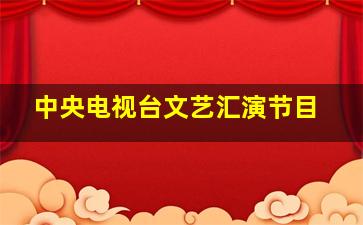 中央电视台文艺汇演节目